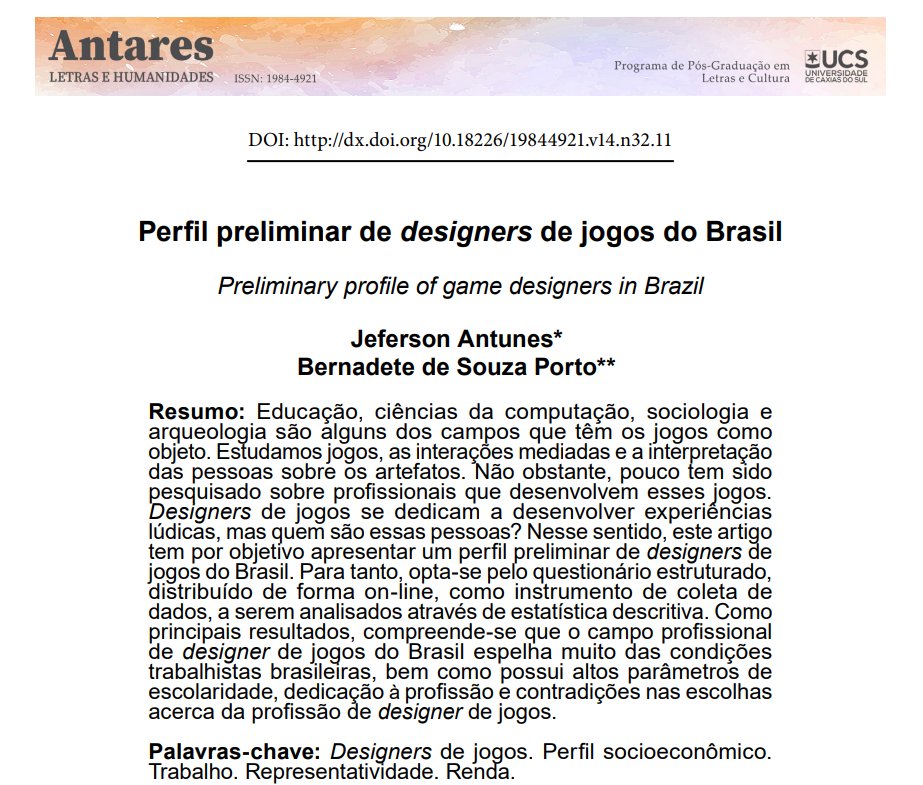 Antares
LETRAS E HUMANIDADES ISSN: 1984-4921

Programa de Pós-Graduação em Letras e Cultura

UCS
UNIVERSIDADE DE CAXIAS DO SUL

DOI: http://dx.doi.org/10.18226/19844921.v14.n32.11

Perfil preliminar de designers de jogos do Brasil

Preliminary profile of game designers in Brazil

Jeferson Antunes*
Bernadete de Souza Porto**

Resumo: Educação, ciências da computação, sociologia e arqueologia são alguns dos campos que têm os jogos como objeto. Estudamos jogos, as interações mediadas e a interpretação das pessoas sobre os artefatos. Não obstante, pouco tem sido pesquisado sobre profissionais que desenvolvem esses jogos. Designers de jogos se dedicam a desenvolver experiências lúdicas, mas quem são essas pessoas? Nesse sentido, este artigo tem por objetivo apresentar um perfil preliminar de designers de jogos do Brasil. Para tanto, opta-se pelo questionário estruturado, distribuído de forma on-line, como instrumento de coleta de dados, a serem analisados através de estatística descritiva. Como principais resultados, compreende-se que o campo profissional de designer de jogos do Brasil espelha muito das condições trabalhistas brasileiras, bem como possui altos parâmetros de escolaridade, dedicação à profissão e contradições nas escolhas acerca da profissão de designer de jogos.

Palavras-chave: Designers de jogos. Perfil socioeconômico. Trabalho. Representatividade. Renda.